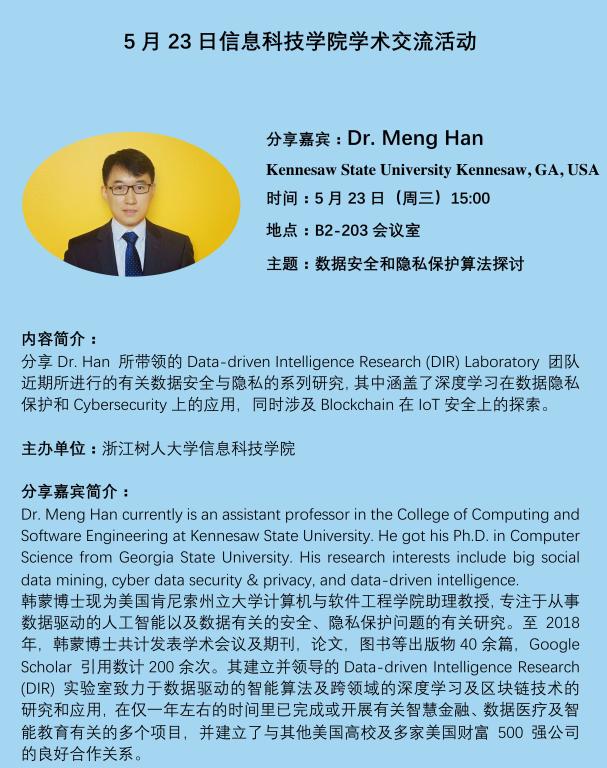 5月23日信息科技学院学术交流活动

分享嘉宾：Dr. Meng Han

Kennesaw State University Kennesaw, GA, USA

时间：5月23日（周三）15:00

地点：B2-203会议室

主题：数据安全和隐私保护算法探讨

内容简介：

分享Dr. Han所带领的Data-driven Intelligence Research (DIR) Laboratory团队近期所进行的有关数据安全与隐私的系列研究，其中涵盖了深度学习在数据隐私保护和Cybersecurity上的应用，同时涉及Blockchain在IoT安全上的探索。

主办单位：浙江树人大学信息科技学院

分享嘉宾简介：

Dr. Meng Han currently is an assistant professor in the College of Computing and Software Engineering at Kennesaw State University. He got his Ph.D. in Computer Science from Georgia State University. His research interests include big social data mining, cyber data security & privacy, and data-driven intelligence.

韩蒙博士现为美国肯尼索州立大学计算机与软件工程学院助理教授，专注于从事数据驱动的人工智能以及数据有关的安全、隐私保护问题的有关研究。至2018年，韩蒙博士共计发表学术会议及期刊，论文，图书等出版物40余篇，Google Scholar引用数计200余次。其建立并领导的Data-driven Intelligence Research (DIR)实验室致力于数据驱动的智能算法及跨领域的深度学习及区块链技术的研究和应用，在仅一年左右的时间里已完成或开展有关智慧金融、数据医疗及智能教育有关的多个项目，并建立了与其他美国高校及多家美国财富500强公司的良好合作关系。